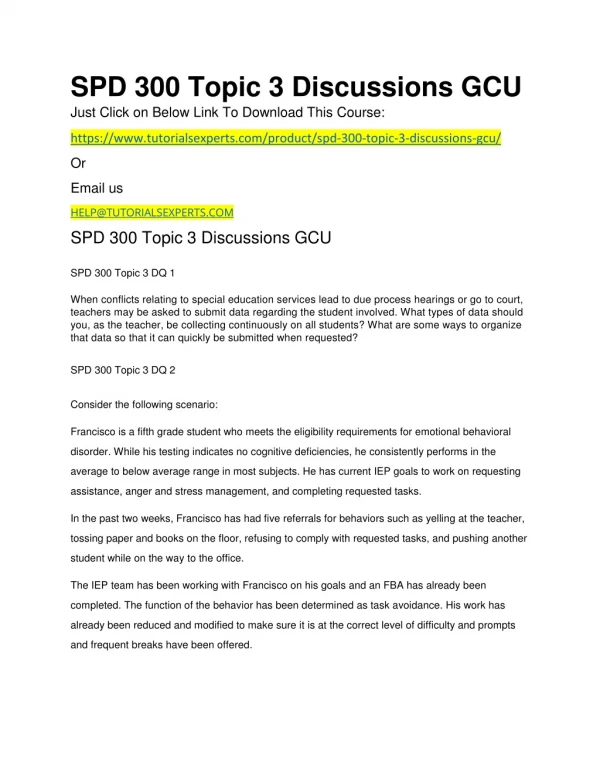 SPD 300 Topic 3 Discussions GCU

Just Click on Below Link To Download This Course:

https://www.tutorialsexperts.com/product/spd-300-topic-3-discussions-gcu/

Or

Email us

HELP@TUTORIALSEXPERTS.COM

SPD 300 Topic 3 Discussions GCU

SPD 300 Topic 3 DQ 1

When conflicts relating to special education services lead to due process hearings or go to court, teachers may be asked to submit data regarding the student involved. What types of data should you, as the teacher, be collecting continuously on all students? What are some ways to organize that data so that it can quickly be submitted when requested?

SPD 300 Topic 3 DQ 2

Consider the following scenario:

Francisco is a fifth grade student who meets the eligibility requirements for emotional behavioral disorder. While his testing indicates no cognitive deficiencies, he consistently performs in the average to below average range in most subjects. He has current IEP goals to work on requesting assistance, anger and stress management, and completing requested tasks.

In the past two weeks, Francisco has had five referrals for behaviors such as yelling at the teacher, tossing paper and books on the floor, refusing to comply with requested tasks, and pushing another student while on the way to the office.

The IEP team has been working with Francisco on his goals and an FBA has already been completed. The function of the behavior has been determined as task avoidance. His work has already been reduced and modified to make sure it is at the correct level of difficulty and prompts and frequent breaks have been offered.